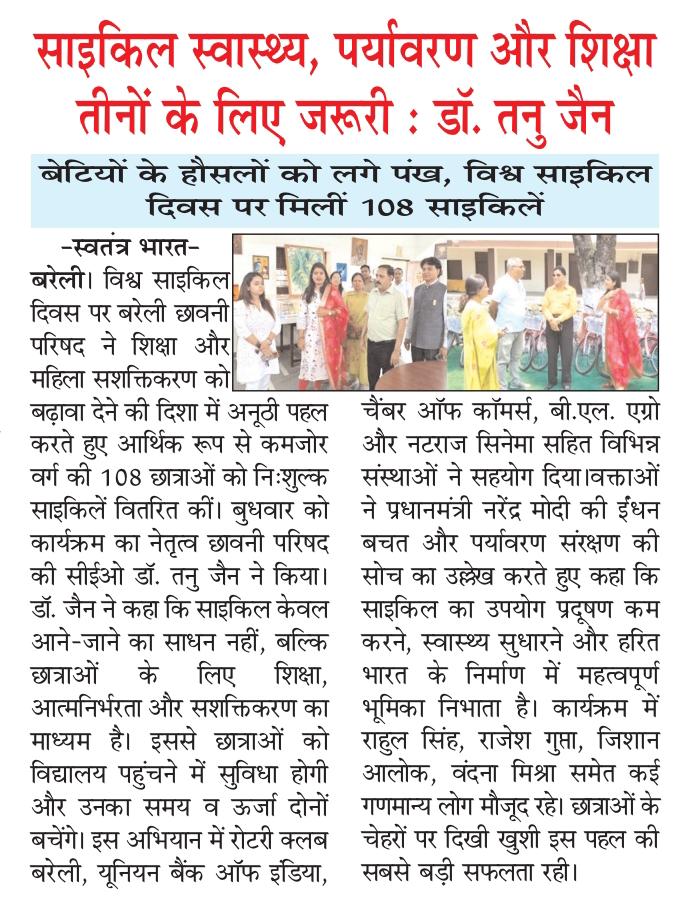 साइकिल स्वास्थ्य, पर्यावरण और शिक्षा तीनों के लिए जरूरी : डॉ. तनु जैन

बेटियों के हौसलों को लगे पंख, विश्व साइकिल दिवस पर मिलीं 108 साइकिलें

-स्वतंत्र भारत-

बरेली। विश्व साइकिल दिवस पर बरेली छावनी परिषद ने शिक्षा और महिला सशक्तिकरण को बढ़ावा देने की दिशा में अनूठी पहल करते हुए आर्थिक रूप से कमजोर वर्ग की 108 छात्राओं को निःशुल्क साइकिलें वितरित कीं। बुधवार को कार्यक्रम का नेतृत्व छावनी परिषद की सीईओ डॉ. तनु जैन ने किया। डॉ. जैन ने कहा कि साइकिल केवल आने-जाने का साधन नहीं, बल्कि छात्राओं के लिए शिक्षा, आत्मनिर्भरता और सशक्तिकरण का माध्यम है। इससे छात्राओं को विद्यालय पहुंचने में सुविधा होगी और उनका समय व ऊर्जा दोनों बचेंगे। इस अभियान में रोटरी क्लब बरेली, यूनियन बैंक ऑफ इंडिया, चैंबर ऑफ कॉमर्स, बी.एल. एग्रो और नटराज सिनेमा सहित विभिन्न संस्थाओं ने सहयोग दिया।वक्ताओं ने प्रधानमंत्री नरेंद्र मोदी की ईंधन बचत और पर्यावरण संरक्षण की सोच का उल्लेख करते हुए कहा कि साइकिल का उपयोग प्रदूषण कम करने, स्वास्थ्य सुधारने और हरित भारत के निर्माण में महत्वपूर्ण भूमिका निभाता है। कार्यक्रम में राहुल सिंह, राजेश गुप्ता, जिशान आलोक, वंदना मिश्रा समेत कई गणमान्य लोग मौजूद रहे। छात्राओं के चेहरों पर दिखी खुशी इस पहल की सबसे बड़ी सफलता रही।